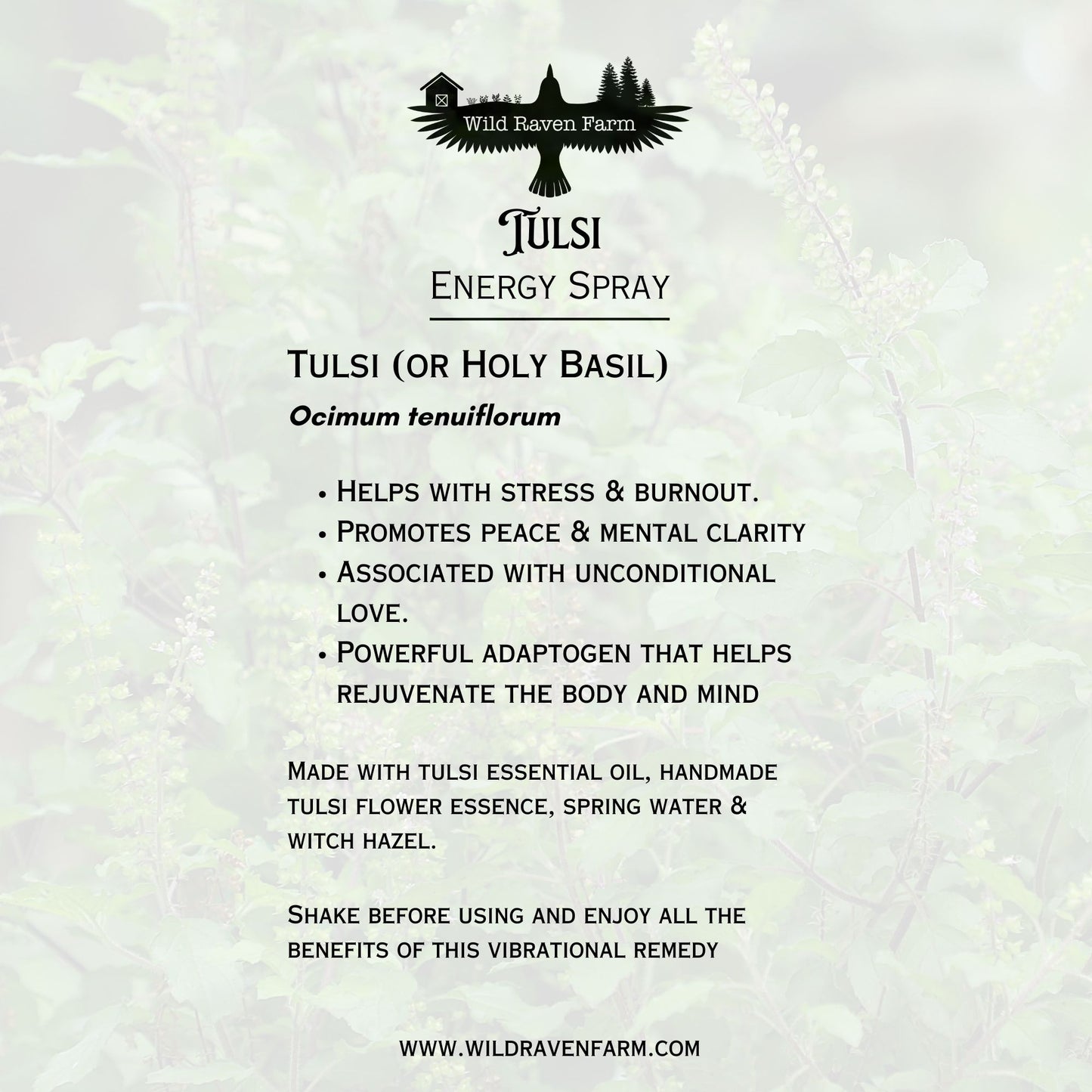 Wild Raven Farm

Tulsi

Energy Spray

Tulsi (or Holy Basil)

Ocimum tenuiflorum

• Helps with stress & burnout.
• Promotes peace & mental clarity
• Associated with unconditional love.
• Powerful adaptogen that helps rejuvenate the body and mind

Made with tulsi essential oil, handmade tulsi flower essence, spring water & witch hazel.

Shake before using and enjoy all the benefits of this vibrational remedy

www.wildravenfarm.com